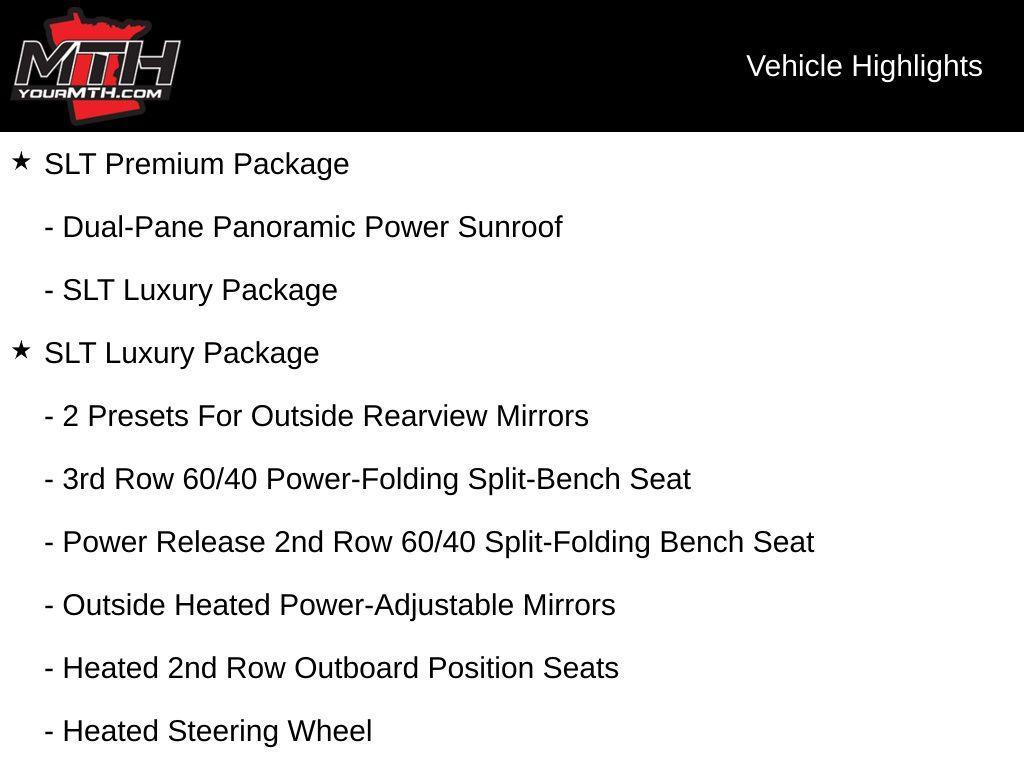 MTH
YOURMTH.COM

Vehicle Highlights

★ SLT Premium Package

- Dual-Pane Panoramic Power Sunroof

- SLT Luxury Package

★ SLT Luxury Package

- 2 Presets For Outside Rearview Mirrors

- 3rd Row 60/40 Power-Folding Split-Bench Seat

- Power Release 2nd Row 60/40 Split-Folding Bench Seat

- Outside Heated Power-Adjustable Mirrors

- Heated 2nd Row Outboard Position Seats

- Heated Steering Wheel